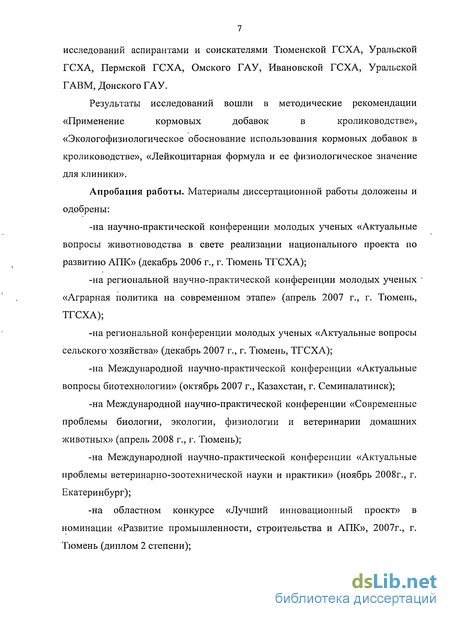 7

исследований аспирантами и соискателями Тюменской ГСХА, Уральской ГСХА, Пермской ГСХА, Омского ГАУ, Ивановской ГСХА, Уральской ГАВМ, Донского ГАУ.

Результаты исследований вошли в методические рекомендации «Применение кормовых добавок в кролиководстве», «Экологофизиологическое обоснование использования кормовых добавок в кролиководстве», «Лейкоцитарная формула и ее физиологическое значение для клиники».

Апробация работы. Материалы диссертационной работы доложены и одобрены:

-на научно-практической конференции молодых ученых «Актуальные вопросы животноводства в свете реализации национального проекта по развитию АПК» (декабрь 2006 г., г. Тюмень ТГСХА);

-на региональной научно-практической конференции молодых ученых «Аграрная политика на современном этапе» (апрель 2007 г., г. Тюмень, ТГСХА);

-на региональной конференции молодых ученых «Актуальные вопросы сельского хозяйства» (декабрь 2007 г., г. Тюмень, ТГСХА);

-на Международной научно-практической конференции «Актуальные вопросы биотехнологии» (октябрь 2007 г., Казахстан, г. Семипалатинск);

-на Международной научно-практической конференции «Современные проблемы биологии, экологии, физиологии и ветеринарии домашних животных» (апрель 2008 г., г. Тюмень);

-на Международной научно-практической конференции «Актуальные проблемы ветеринарно-зоотехнической науки и практики» (ноябрь 2008г., г. Екатеринбург);

-на областном конкурсе «Лучший инновационный проект» в номинации «Развитие промышленности, строительства и АПК», 2007г., г. Тюмень (диплом 2 степени);

dsLib.net
библиотека диссертаций